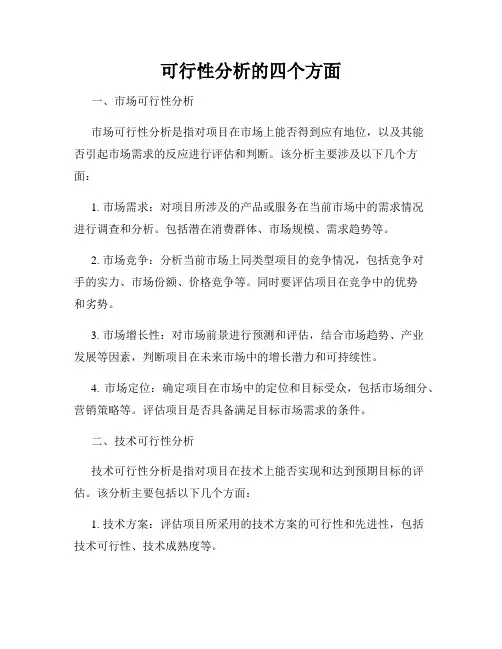 可行性分析的四个方面

一、市场可行性分析

市场可行性分析是指对项目在市场上能否得到应有地位，以及其能否引起市场需求的反应进行评估和判断。该分析主要涉及以下几个方面：

1. 市场需求：对项目所涉及的产品或服务在当前市场中的需求情况进行调查和分析。包括潜在消费群体、市场规模、需求趋势等。

2. 市场竞争：分析当前市场上同类型项目的竞争情况，包括竞争对手的实力、市场份额、价格竞争等。同时要评估项目在竞争中的优势和劣势。

3. 市场增长性：对市场前景进行预测和评估，结合市场趋势、产业发展等因素，判断项目在未来市场中的增长潜力和可持续性。

4. 市场定位：确定项目在市场中的定位和目标受众，包括市场细分、营销策略等。评估项目是否具备满足目标市场需求的条件。

二、技术可行性分析

技术可行性分析是指对项目在技术上能否实现和达到预期目标的评估。该分析主要包括以下几个方面：

1. 技术方案：评估项目所采用的技术方案的可行性和先进性，包括技术可行性、技术成熟度等。